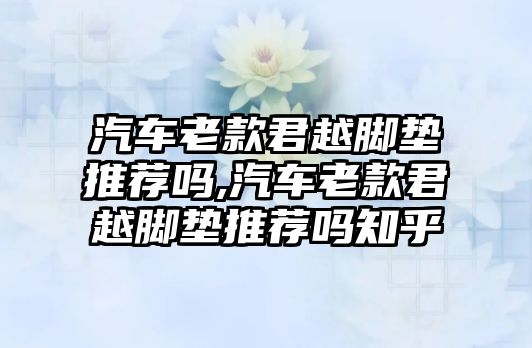 汽车老款君越脚垫推荐吗,汽车老款君越脚垫推荐吗知乎